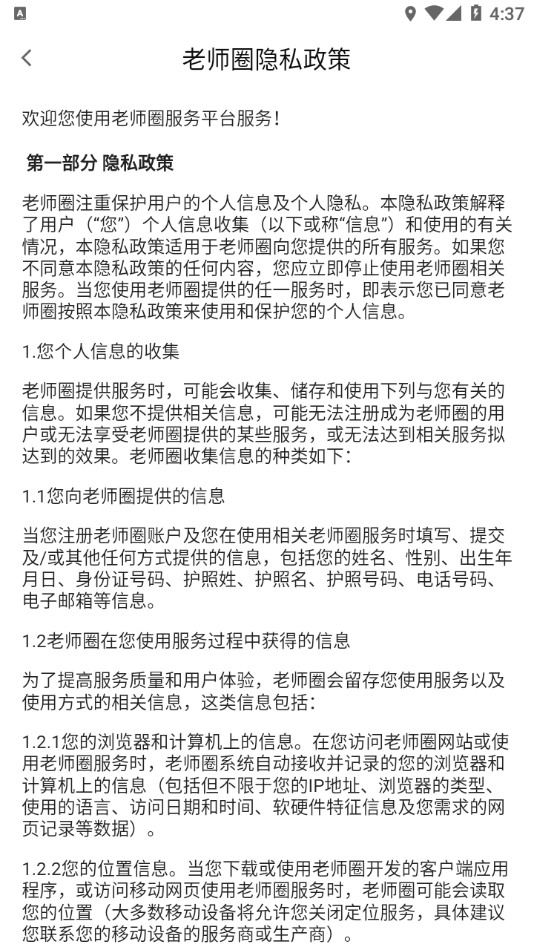 4:37

老师圈隐私政策

欢迎您使用老师圈服务平台服务！

第一部分 隐私政策

老师圈注重保护用户的个人信息及个人隐私。本隐私政策解释了用户（“您”）个人信息收集（以下或称“信息”）和使用的有关情况，本隐私政策适用于老师圈向您提供的所有服务。如果您不同意本隐私政策的任何内容，您应立即停止使用老师圈相关服务。当您使用老师圈提供的任一服务时，即表示您已同意老师圈按照本隐私政策来使用和保护您的个人信息。

1.您个人信息的收集

老师圈提供服务时，可能会收集、储存和使用下列与您有关的信息。如果您不提供相关信息，可能无法注册成为老师圈的用户或无法享受老师圈提供的某些服务，或无法达到相关服务拟达到的效果。老师圈收集信息的种类如下：

1.1您向老师圈提供的信息

当您注册老师圈账户及您在使用相关老师圈服务时填写、提交及/或其他任何方式提供的信息，包括您的姓名、性别、出生年月日、身份证号码、护照姓、护照名、护照号码、电话号码、电子邮箱等信息。

1.2老师圈在您使用服务过程中获得的信息

为了提高服务质量和用户体验，老师圈会留存您使用服务以及使用方式的相关信息，这类信息包括：

1.2.1您的浏览器和计算机上的信息。在您访问老师圈网站或使用老师圈服务时，老师圈系统自动接收并记录的您的浏览器和计算机上的信息（包括但不限于您的IP地址、浏览器的类型、使用的语言、访问日期和时间、软硬件特征信息及您需求的网页记录等数据）。

1.2.2您的位置信息。当您下载或使用老师圈开发的客户端应用程序，或访问移动网页使用老师圈服务时，老师圈可能会读取您的位置（大多数移动设备将允许您关闭定位服务，具体建议您联系您的移动设备的服务商或生产商）。